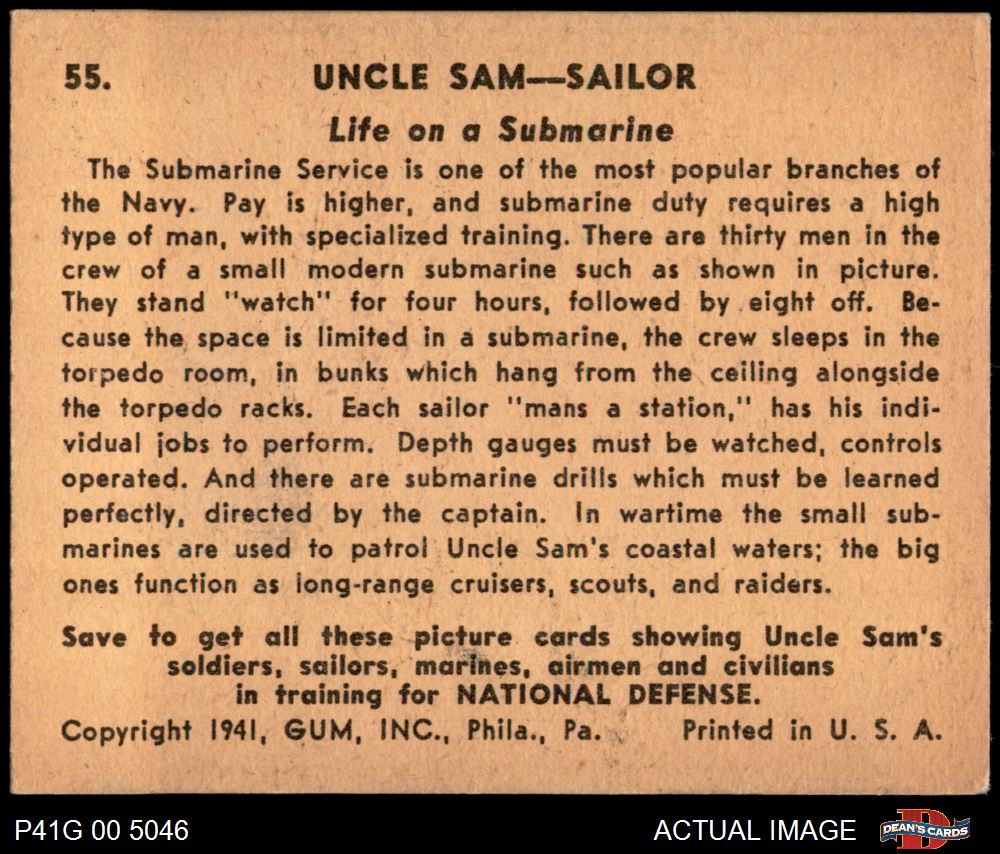 55. UNCLE SAM—SAILOR

Life on a Submarine

The Submarine Service is one of the most popular branches of the Navy. Pay is higher, and submarine duty requires a high type of man, with specialized training. There are thirty men in the crew of a small modern submarine such as shown in picture. They stand "watch" for four hours, followed by eight off. Because the space is limited in a submarine, the crew sleeps in the torpedo room, in bunks which hang from the ceiling alongside the torpedo racks. Each sailor "mans a station," has his individual jobs to perform. Depth gauges must be watched, controls operated. And there are submarine drills which must be learned perfectly, directed by the captain. In wartime the small submarines are used to patrol Uncle Sam's coastal waters; the big ones function as long-range cruisers, scouts, and raiders.

Save to get all these picture cards showing Uncle Sam's soldiers, sailors, marines, airmen and civilians in training for NATIONAL DEFENSE.

Copyright 1941, GUM, INC., Phila., Pa. Printed in U. S. A.

P41G 00 5046

ACTUAL IMAGE

DEAN'S CARDS